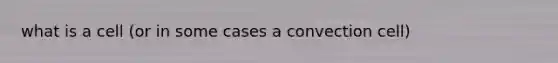 what is a cell (or in some cases a convection cell)